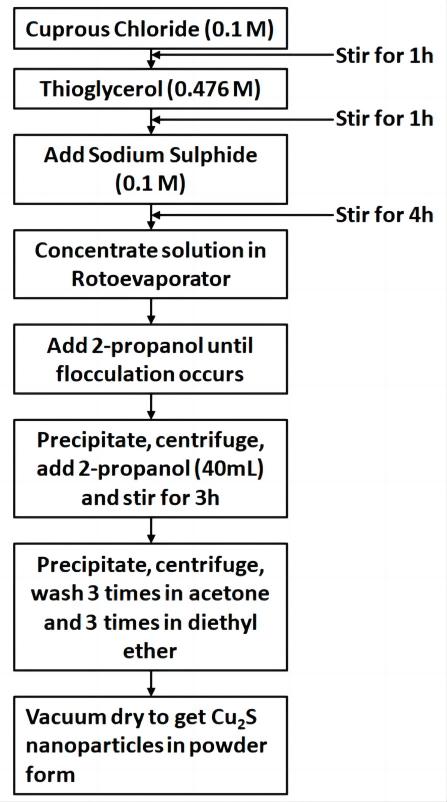 Cuprous Chloride (0.1 M)

Stir for 1h

Thioglycerol (0.476 M)

Stir for 1h

Add Sodium Sulphide (0.1 M)

Stir for 4h

Concentrate solution in Rotoevaporator

Add 2-propanol until flocculation occurs

Precipitate, centrifuge, add 2-propanol (40mL) and stir for 3h

Precipitate, centrifuge, wash 3 times in acetone and 3 times in diethyl ether

Vacuum dry to get $Cu_2S$ nanoparticles in powder form